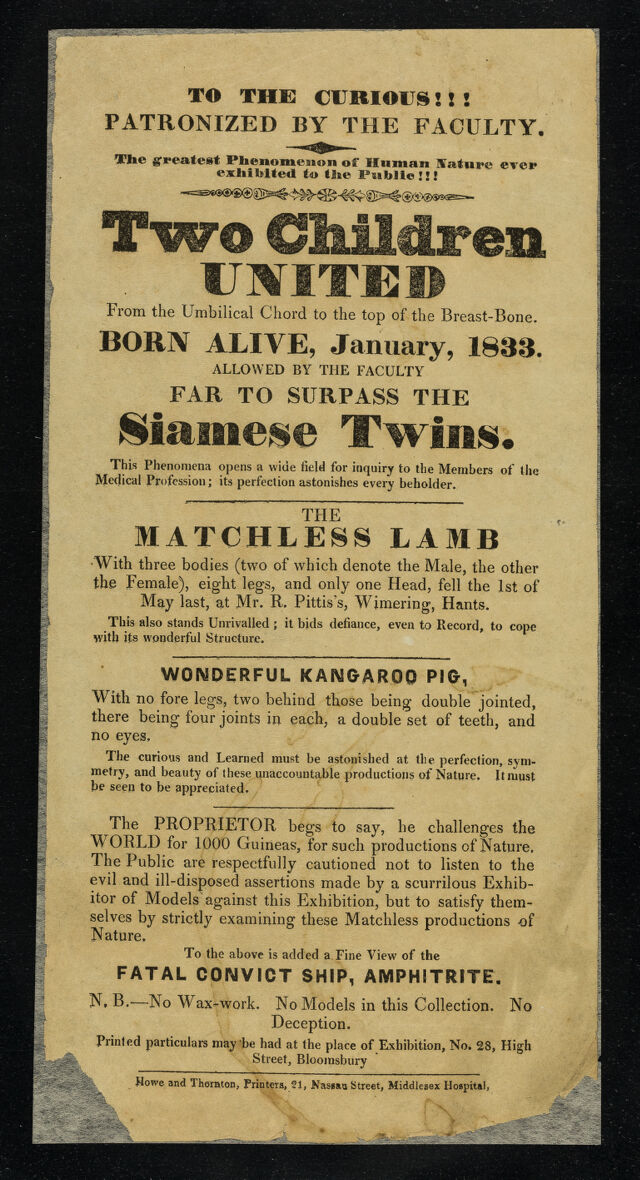 TO THE CURIOUS!!!
PATRONIZED BY THE FACULTY.

The greatest Phenomenon of Human Nature ever exhibited to the Public!!!

Two Children
UNITED

From the Umbilical Chord to the top of the Breast-Bone.

BORN ALIVE, January, 1833.

ALLOWED BY THE FACULTY

FAR TO SURPASS THE

Siamese Twins.

This Phenomena opens a wide field for inquiry to the Members of the Medical Profession; its perfection astonishes every beholder.

THE

MATCHLESS LAMB

With three bodies (two of which denote the Male, the other the Female), eight legs, and only one Head, fell the 1st of May last, at Mr. R. Pittis's, Wimering, Hants.

This also stands Unrivalled; it bids defiance, even to Record, to cope with its wonderful Structure.

WONDERFUL KANGAROO PIG,

With no fore legs, two behind those being double jointed, there being four joints in each, a double set of teeth, and no eyes.

The curious and Learned must be astonished at the perfection, symmetry, and beauty of these unaccountable productions of Nature. It must be seen to be appreciated.

The PROPRIETOR begs to say, he challenges the WORLD for 1000 Guineas, for such productions of Nature. The Public are respectfully cautioned not to listen to the evil and ill-disposed assertions made by a scurrilous Exhibitor of Models against this Exhibition, but to satisfy themselves by strictly examining these Matchless productions of Nature.

To the above is added a Fine View of the

FATAL CONVICT SHIP, AMPHITRITE.

N. B.—No Wax-work. No Models in this Collection. No Deception.

Printed particulars may be had at the place of Exhibition, No. 28, High Street, Bloomsbury

Howe and Thornton, Printers, 21, Nassau Street, Middlesex Hospital,